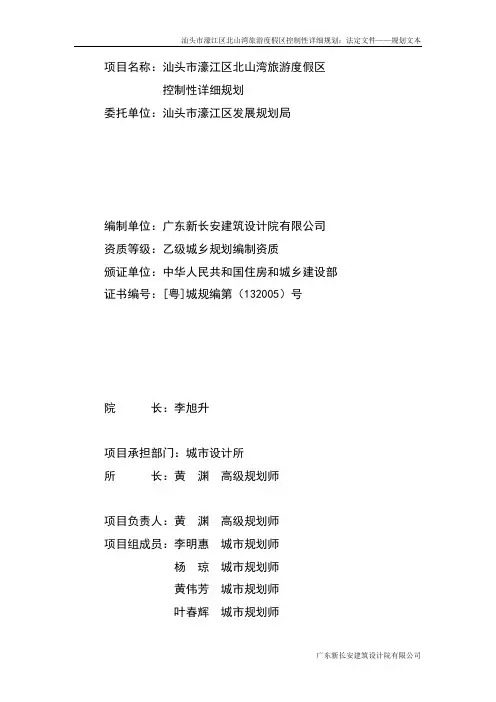 汕头市濠江区北山湾旅游度假区控制性详细规划：法定文件——规划文本

项目名称：汕头市濠江区北山湾旅游度假区控制性详细规划
委托单位：汕头市濠江区发展规划局

编制单位：广东新长安建筑设计院有限公司
资质等级：乙级城乡规划编制资质
颁证单位：中华人民共和国住房和城乡建设部
证书编号：[粤]城规编第（132005）号

院　　长：李旭升

项目承担部门：城市设计所
所　　长：黄　渊　高级规划师

项目负责人：黄　渊　高级规划师
项目组成员：李明惠　城市规划师
杨　琼　城市规划师
黄伟芳　城市规划师
叶春辉　城市规划师

广东新长安建筑设计院有限公司